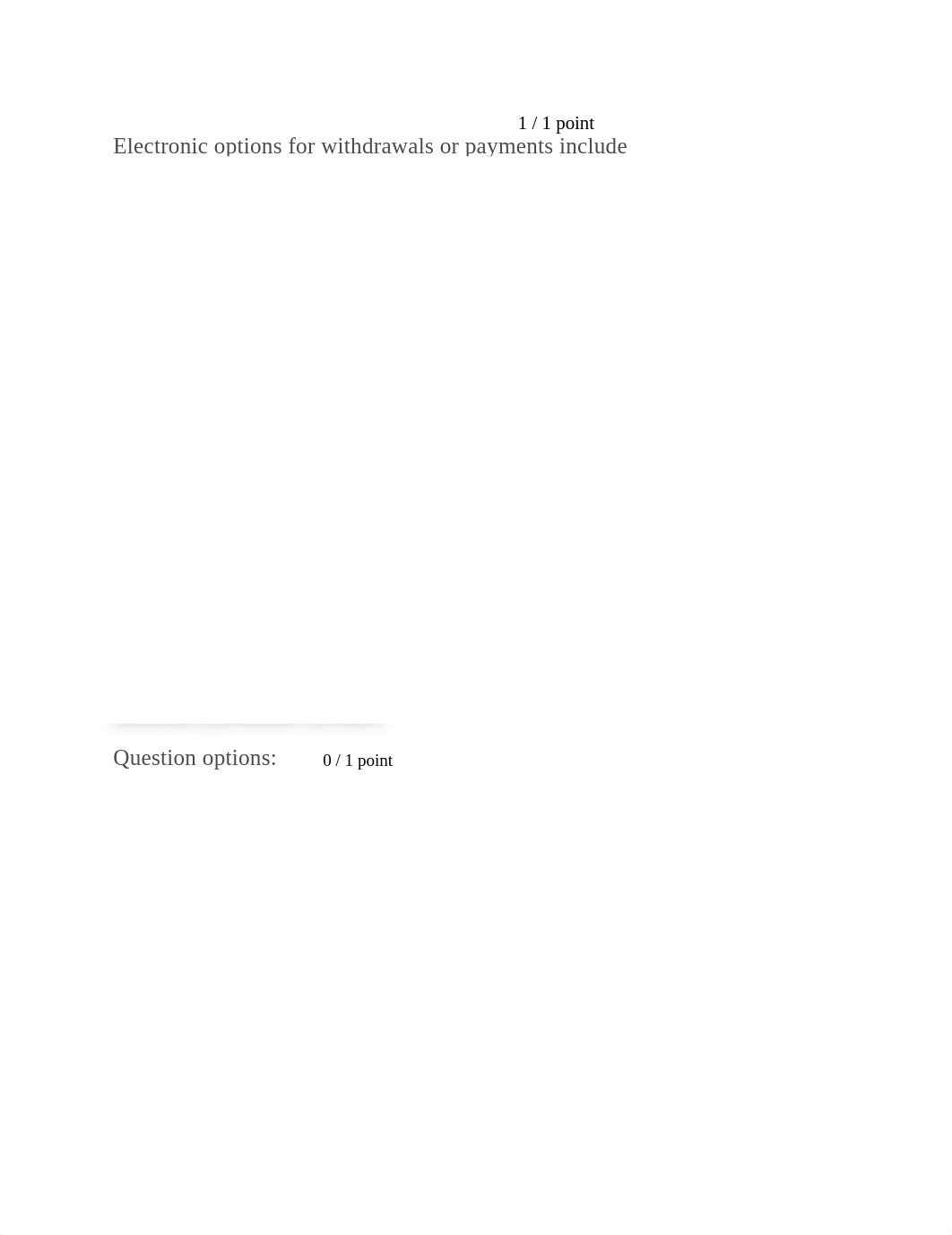 1 / 1 point

Electronic options for withdrawals or payments include

Question options: 0 / 1 point